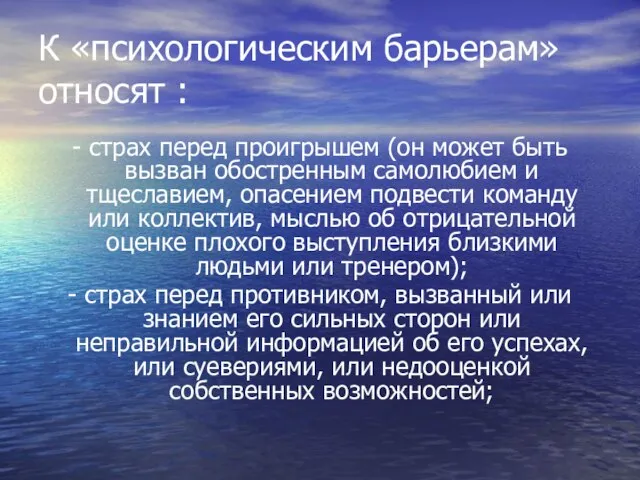 К «психологическим барьерам» относят :

- страх перед проигрышем (он может быть вызван обостренным самолюбием и тщеславием, опасением подвести команду или коллектив, мыслью об отрицательной оценке плохого выступления близкими людьми или тренером);

- страх перед противником, вызванный или знанием его сильных сторон или неправильной информацией об его успехах, или суевериями, или недооценкой собственных возможностей;